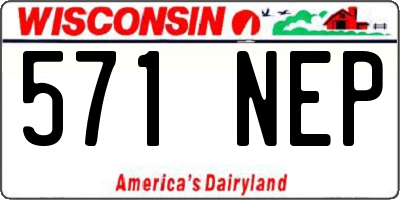 WISCONSIN

571 NEP

America's Dairyland